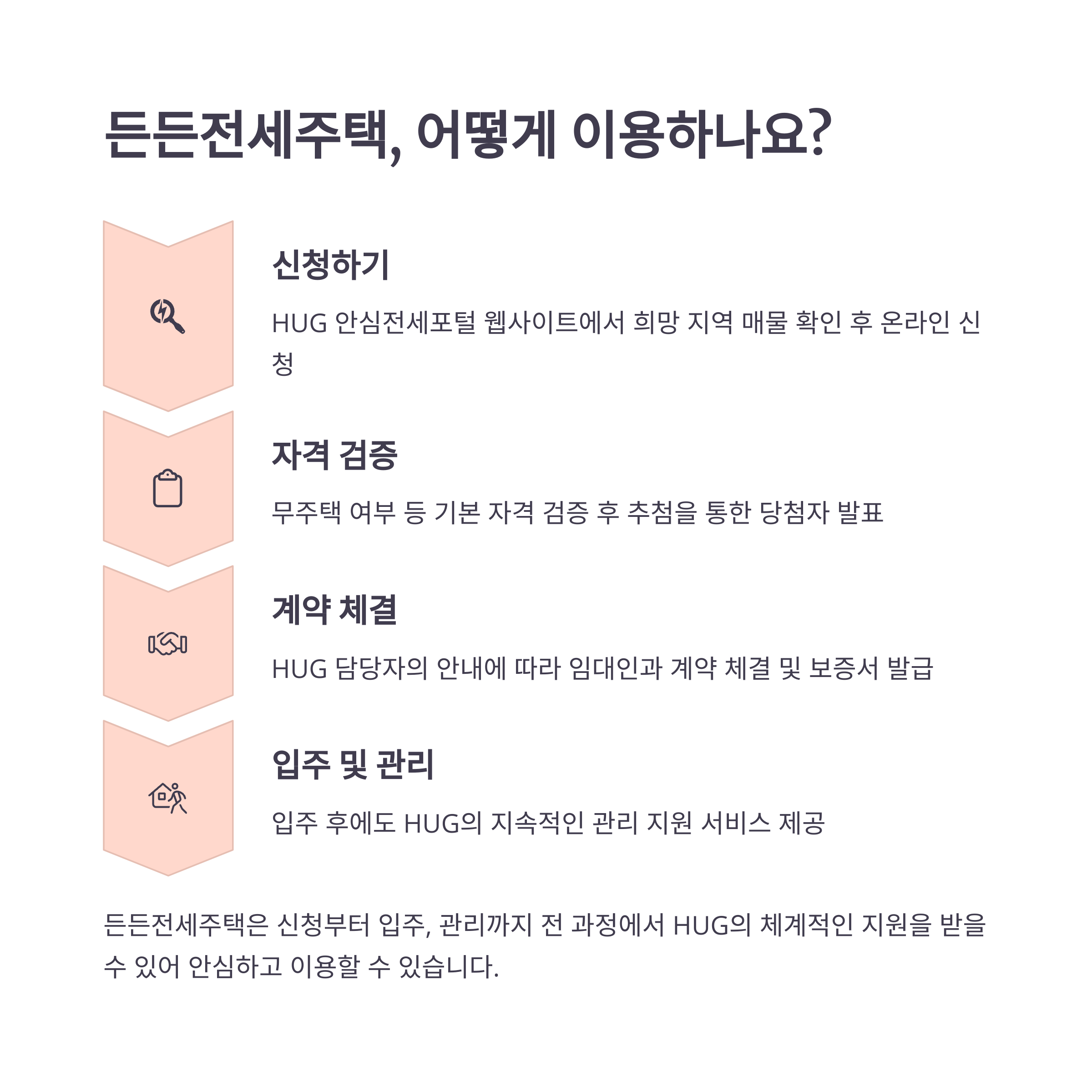 든든전세주택, 어떻게 이용하나요?

신청하기

HUG 안심전세포털 웹사이트에서 희망 지역 매물 확인 후 온라인 신청

자격 검증

무주택 여부 등 기본 자격 검증 후 추첨을 통한 당첨자 발표

계약 체결

HUG 담당자의 안내에 따라 임대인과 계약 체결 및 보증서 발급

입주 및 관리

입주 후에도 HUG의 지속적인 관리 지원 서비스 제공

든든전세주택은 신청부터 입주, 관리까지 전 과정에서 HUG의 체계적인 지원을 받을 수 있어 안심하고 이용할 수 있습니다.